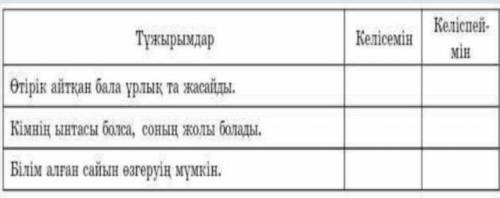 | Тұжырымдар | Келісемін | Келіспеймін |
|---|---|---|
| Өтірік айтқан бала ұрлық та жасайды. | | |
| Кімнің ынтасы болса, соның жолы болады. | | |
| Білім алған сайын өзгеруің мүмкін. | | |